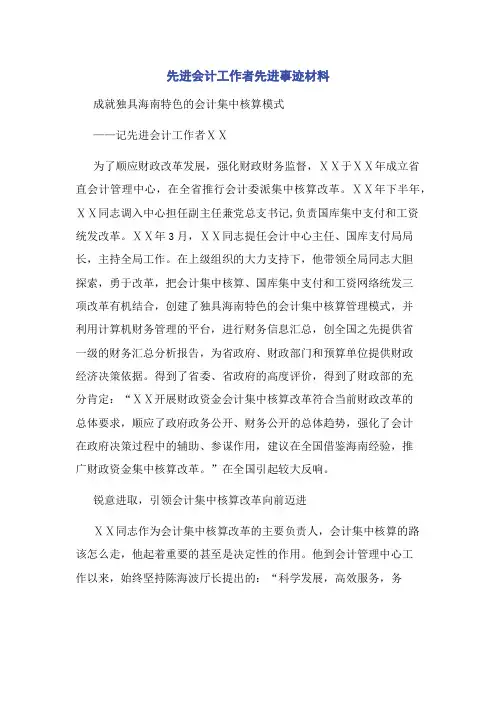 先进会计工作者先进事迹材料

成就独具海南特色的会计集中核算模式

——记先进会计工作者ＸＸ

为了顺应财政改革发展，强化财政财务监督，ＸＸ于ＸＸ年成立省直会计管理中心，在全省推行会计委派集中核算改革。ＸＸ年下半年，ＸＸ同志调入中心担任副主任兼党总支书记，负责国库集中支付和工资统发改革。ＸＸ年3月，ＸＸ同志提任会计中心主任、国库支付局局长，主持全局工作。在上级组织的大力支持下，他带领全局同志大胆探索，勇于改革，把会计集中核算、国库集中支付和工资网络统发三项改革有机结合，创建了独具海南特色的会计集中核算管理模式，并利用计算机财务管理的平台，进行财务信息汇总，创全国之先提供省一级的财务汇总分析报告，为省政府、财政部门和预算单位提供财政经济决策依据。得到了省委、省政府的高度评价，得到了财政部的充分肯定：“ＸＸ开展财政资金会计集中核算改革符合当前财政改革的总体要求，顺应了政府政务公开、财务公开的总体趋势，强化了会计在政府决策过程中的辅助、参谋作用，建议在全国借鉴海南经验，推广财政资金集中核算改革。”在全国引起较大反响。

锐意进取，引领会计集中核算改革向前迈进

ＸＸ同志作为会计集中核算改革的主要负责人，会计集中核算的路该怎么走，他起着重要的甚至是决定性的作用。他到会计管理中心工作以来，始终坚持陈海波厅长提出的：“科学发展，高效服务，务